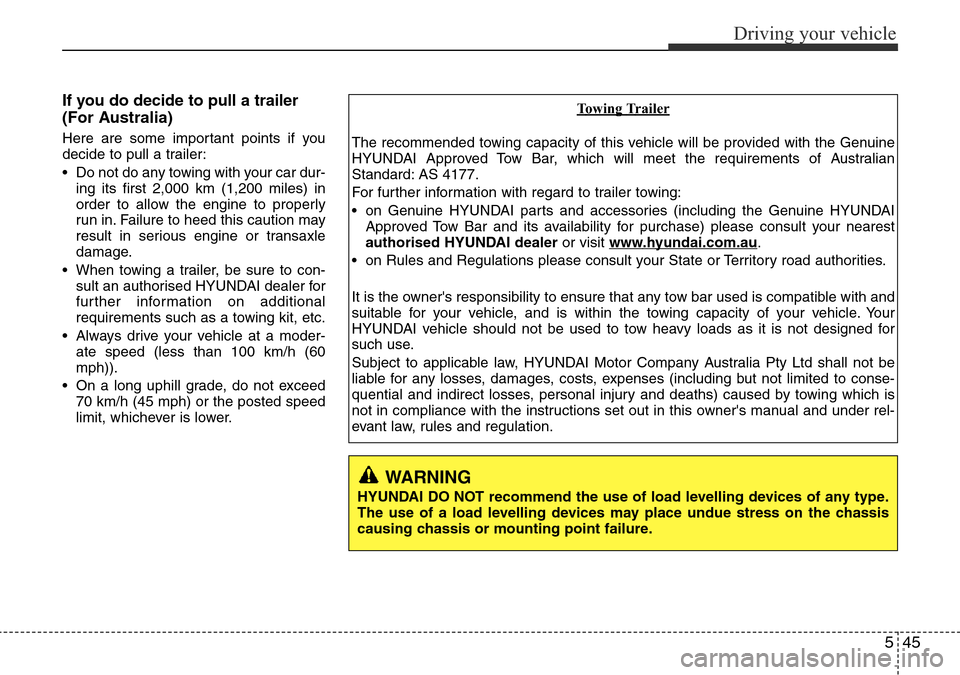 Driving your vehicle

If you do decide to pull a trailer (For Australia)

Here are some important points if you decide to pull a trailer:

• Do not do any towing with your car during its first 2,000 km (1,200 miles) in order to allow the engine to properly run in. Failure to heed this caution may result in serious engine or transaxle damage.

• When towing a trailer, be sure to consult an authorised HYUNDAI dealer for further information on additional requirements such as a towing kit, etc.

• Always drive your vehicle at a moderate speed (less than 100 km/h (60 mph)).

• On a long uphill grade, do not exceed 70 km/h (45 mph) or the posted speed limit, whichever is lower.

Towing Trailer

The recommended towing capacity of this vehicle will be provided with the Genuine HYUNDAI Approved Tow Bar, which will meet the requirements of Australian Standard: AS 4177.

For further information with regard to trailer towing:

• on Genuine HYUNDAI parts and accessories (including the Genuine HYUNDAI Approved Tow Bar and its availability for purchase) please consult your nearest authorised HYUNDAI dealer or visit www.hyundai.com.au.

• on Rules and Regulations please consult your State or Territory road authorities.

It is the owner's responsibility to ensure that any tow bar used is compatible with and suitable for your vehicle, and is within the towing capacity of your vehicle. Your HYUNDAI vehicle should not be used to tow heavy loads as it is not designed for such use.

Subject to applicable law, HYUNDAI Motor Company Australia Pty Ltd shall not be liable for any losses, damages, costs, expenses (including but not limited to consequential and indirect losses, personal injury and deaths) caused by towing which is not in compliance with the instructions set out in this owner's manual and under relevant law, rules and regulation.

WARNING

HYUNDAI DO NOT recommend the use of load levelling devices of any type. The use of a load levelling devices may place undue stress on the chassis causing chassis or mounting point failure.

5 45

carmanualsonline.info